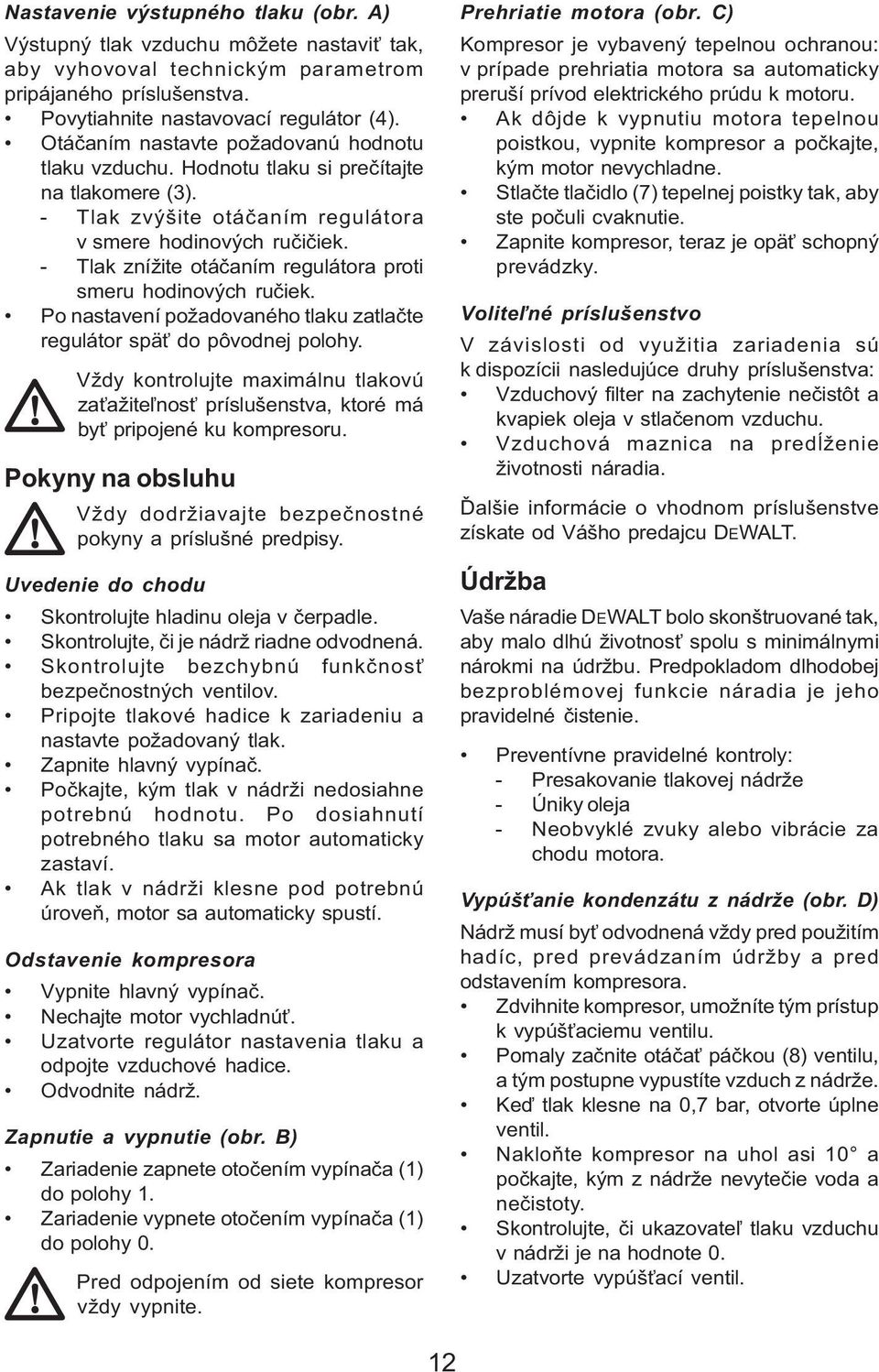 Nastavenie výstupného tlaku (obr. A)

Výstupný tlak vzduchu môžete nastaviť tak, aby vyhovoval technickým parametrom pripájaného príslušenstva.

• Povytiahnite nastavovací regulátor (4).
• Otáčaním nastavte požadovanú hodnotu tlaku vzduchu. Hodnotu tlaku si prečítajte na tlakomere (3).
  - Tlak zvýšite otáčaním regulátora v smere hodinových ručičiek.
  - Tlak znížite otáčaním regulátora proti smeru hodinových ručiek.
• Po nastavení požadovaného tlaku zatlačte regulátor späť do pôvodnej polohy.

Vždy kontrolujte maximálnu tlakovú zaťažiteľnosť príslušenstva, ktoré má byť pripojené ku kompresoru.

Pokyny na obsluhu

Vždy dodržiavajte bezpečnostné pokyny a príslušné predpisy.

Uvedenie do chodu

• Skontrolujte hladinu oleja v čerpadle.
• Skontrolujte, či je nádrž riadne odvodnená.
• Skontrolujte bezchybnú funkčnosť bezpečnostných ventilov.
• Pripojte tlakové hadice k zariadeniu a nastavte požadovaný tlak.
• Zapnite hlavný vypínač.
• Počkajte, kým tlak v nádrži nedosiahne potrebnú hodnotu. Po dosiahnutí potrebného tlaku sa motor automaticky zastaví.
• Ak tlak v nádrži klesne pod potrebnú úroveň, motor sa automaticky spustí.

Odstavenie kompresora

• Vypnite hlavný vypínač.
• Nechajte motor vychladnúť.
• Uzatvorte regulátor nastavenia tlaku a odpojte vzduchové hadice.
• Odvodnite nádrž.

Zapnutie a vypnutie (obr. B)

• Zariadenie zapnete otočením vypínača (1) do polohy 1.
• Zariadenie vypnete otočením vypínača (1) do polohy 0.

Pred odpojením od siete kompresor vždy vypnite.

Prehriatie motora (obr. C)

Kompresor je vybavený tepelnou ochranou: v prípade prehriatia motora sa automaticky preruší prívod elektrického prúdu k motoru.

• Ak dôjde k vypnutiu motora tepelnou poistkou, vypnite kompresor a počkajte, kým motor nevychladne.
• Stlačte tlačidlo (7) tepelnej poistky tak, aby ste počuli cvaknutie.
• Zapnite kompresor, teraz je opäť schopný prevádzky.

Voliteľné príslušenstvo

V závislosti od využitia zariadenia sú k dispozícii nasledujúce druhy príslušenstva:

• Vzduchový filter na zachytenie nečistôt a kvapiek oleja v stlačenom vzduchu.
• Vzduchová maznica na predĺženie životnosti náradia.

Ďalšie informácie o vhodnom príslušenstve získate od Vášho predajcu DEWALT.

Údržba

Vaše náradie DEWALT bolo skonštruované tak, aby malo dlhú životnosť spolu s minimálnymi nárokmi na údržbu. Predpokladom dlhodobej bezproblémovej funkcie náradia je jeho pravidelné čistenie.

• Preventívne pravidelné kontroly:
  - Presakovanie tlakovej nádrže
  - Úniky oleja
  - Neobvyklé zvuky alebo vibrácie za chodu motora.

Vypúšťanie kondenzátu z nádrže (obr. D)

Nádrž musí byť odvodnená vždy pred použitím hadíc, pred prevádzaním údržby a pred odstavením kompresora.

• Zdvihnite kompresor, umožníte tým prístup k vypúšťaciemu ventilu.
• Pomaly začnite otáčať páčkou (8) ventilu, a tým postupne vypustíte vzduch z nádrže.
• Keď tlak klesne na 0,7 bar, otvorte úplne ventil.
• Nakloňte kompresor na uhol asi 10° a počkajte, kým z nádrže nevytečie voda a nečistoty.
• Skontrolujte, či ukazovateľ tlaku vzduchu v nádrži je na hodnote 0.
• Uzatvorte vypúšťací ventil.

12